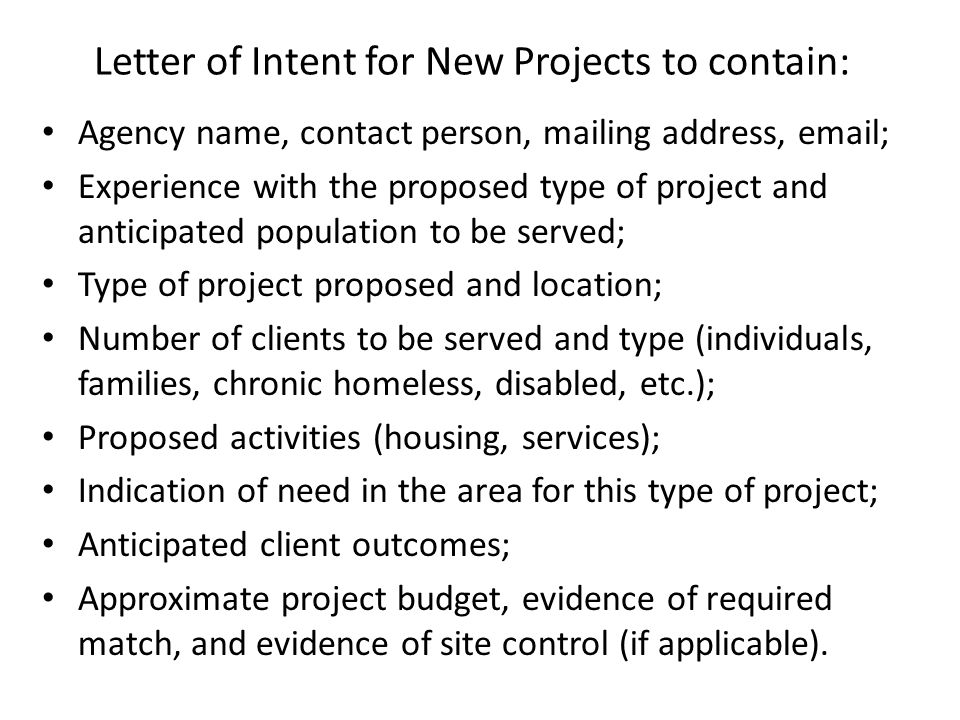 Letter of Intent for New Projects to contain:

• Agency name, contact person, mailing address, email;
• Experience with the proposed type of project and anticipated population to be served;
• Type of project proposed and location;
• Number of clients to be served and type (individuals, families, chronic homeless, disabled, etc.);
• Proposed activities (housing, services);
• Indication of need in the area for this type of project;
• Anticipated client outcomes;
• Approximate project budget, evidence of required match, and evidence of site control (if applicable).